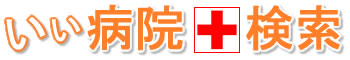 いい病院検索